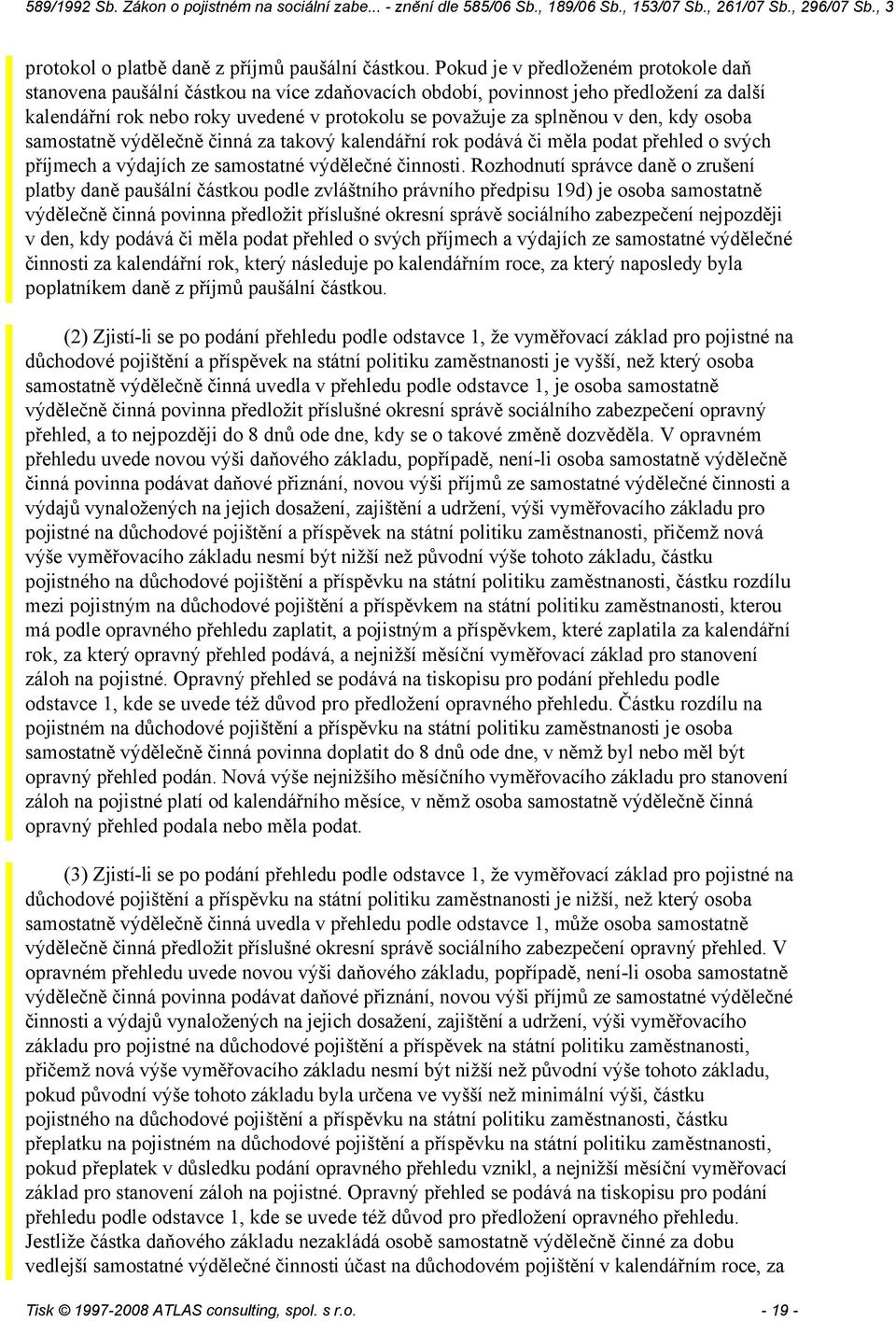 589/1992 Sb. Zákon o pojistném na sociální zabe... - znění dle 585/06 Sb., 189/06 Sb., 153/07 Sb., 261/07 Sb., 296/07 Sb., 3

protokol o platbě daně z příjmů paušální částkou. Pokud je v předloženém protokole daň stanovena paušální částkou na více zdaňovacích období, povinnost jeho předložení za další kalendářní rok nebo roky uvedené v protokolu se považuje za splněnou v den, kdy osoba samostatně výdělečně činná za takový kalendářní rok podává či měla podat přehled o svých příjmech a výdajích ze samostatné výdělečné činnosti. Rozhodnutí správce daně o zrušení platby daně paušální částkou podle zvláštního právního předpisu 19d) je osoba samostatně výdělečně činná povinna předložit příslušné okresní správě sociálního zabezpečení nejpozději v den, kdy podává či měla podat přehled o svých příjmech a výdajích ze samostatné výdělečné činnosti za kalendářní rok, který následuje po kalendářním roce, za který naposledy byla poplatníkem daně z příjmů paušální částkou.

(2) Zjistí-li se po podání přehledu podle odstavce 1, že vyměřovací základ pro pojistné na důchodové pojištění a příspěvek na státní politiku zaměstnanosti je vyšší, než který osoba samostatně výdělečně činná uvedla v přehledu podle odstavce 1, je osoba samostatně výdělečně činná povinna předložit příslušné okresní správě sociálního zabezpečení opravný přehled, a to nejpozději do 8 dnů ode dne, kdy se o takové změně dozvěděla. V opravném přehledu uvede novou výši daňového základu, popřípadě, není-li osoba samostatně výdělečně činná povinna podávat daňové přiznání, novou výši příjmů ze samostatné výdělečné činnosti a výdajů vynaložených na jejich dosažení, zajištění a udržení, výši vyměřovacího základu pro pojistné na důchodové pojištění a příspěvek na státní politiku zaměstnanosti, přičemž nová výše vyměřovacího základu nesmí být nižší než původní výše tohoto základu, částku pojistného na důchodové pojištění a příspěvku na státní politiku zaměstnanosti, částku rozdílu mezi pojistným na důchodové pojištění a příspěvkem na státní politiku zaměstnanosti, kterou má podle opravného přehledu zaplatit, a pojistným a příspěvkem, které zaplatila za kalendářní rok, za který opravný přehled podává, a nejnižší měsíční vyměřovací základ pro stanovení záloh na pojistné. Opravný přehled se podává na tiskopisu pro podání přehledu podle odstavce 1, kde se uvede též důvod pro předložení opravného přehledu. Částku rozdílu na pojistném na důchodové pojištění a příspěvku na státní politiku zaměstnanosti je osoba samostatně výdělečně činná povinna doplatit do 8 dnů ode dne, v němž byl nebo měl být opravný přehled podán. Nová výše nejnižšího měsíčního vyměřovacího základu pro stanovení záloh na pojistné platí od kalendářního měsíce, v němž osoba samostatně výdělečně činná opravný přehled podala nebo měla podat.

(3) Zjistí-li se po podání přehledu podle odstavce 1, že vyměřovací základ pro pojistné na důchodové pojištění a příspěvku na státní politiku zaměstnanosti je nižší, než který osoba samostatně výdělečně činná uvedla v přehledu podle odstavce 1, může osoba samostatně výdělečně činná předložit příslušné okresní správě sociálního zabezpečení opravný přehled. V opravném přehledu uvede novou výši daňového základu, popřípadě, není-li osoba samostatně výdělečně činná povinna podávat daňové přiznání, novou výši příjmů ze samostatné výdělečné činnosti a výdajů vynaložených na jejich dosažení, zajištění a udržení, výši vyměřovacího základu pro pojistné na důchodové pojištění a příspěvek na státní politiku zaměstnanosti, přičemž nová výše vyměřovacího základu nesmí být nižší než původní výše tohoto základu, pokud původní výše tohoto základu byla určena ve vyšší než minimální výši, částku pojistného na důchodové pojištění a příspěvku na státní politiku zaměstnanosti, částku přeplatku na pojistném na důchodové pojištění a příspěvku na státní politiku zaměstnanosti, pokud přeplatek v důsledku podání opravného přehledu vznikl, a nejnižší měsíční vyměřovací základ pro stanovení záloh na pojistné. Opravný přehled se podává na tiskopisu pro podání přehledu podle odstavce 1, kde se uvede též důvod pro předložení opravného přehledu. Jestliže částka daňového základu nezakládá osobě samostatně výdělečně činné za dobu vedlejší samostatné výdělečné činnosti účast na důchodovém pojištění v kalendářním roce, za

Tisk © 1997-2008 ATLAS consulting, spol. s r.o. - 19 -